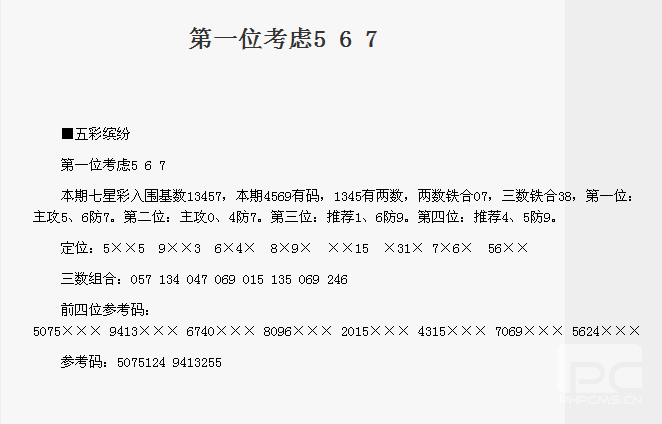 第一位考虑5 6 7

■五彩缤纷

第一位考虑5 6 7

本期七星彩入围基数13457，本期4569有码，1345有两数，两数铁合07，三数铁合38，第一位：主攻5、6防7。第二位：主攻0、4防7。第三位：推荐1、6防9。第四位：推荐4、5防9。

定位：5××5 9××3 6×4× 8×9× ××15 ×31× 7×6× 56××

三数组合：057 134 047 069 015 135 069 246

前四位参考码：
5075××× 9413××× 6740××× 8096××× 2015××× 4315××× 7069××× 5624×××

参考码：5075124 9413255

PHPCMS.CN